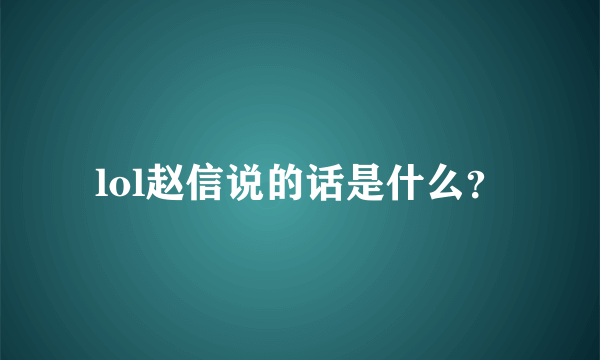 lol赵信说的话是什么？